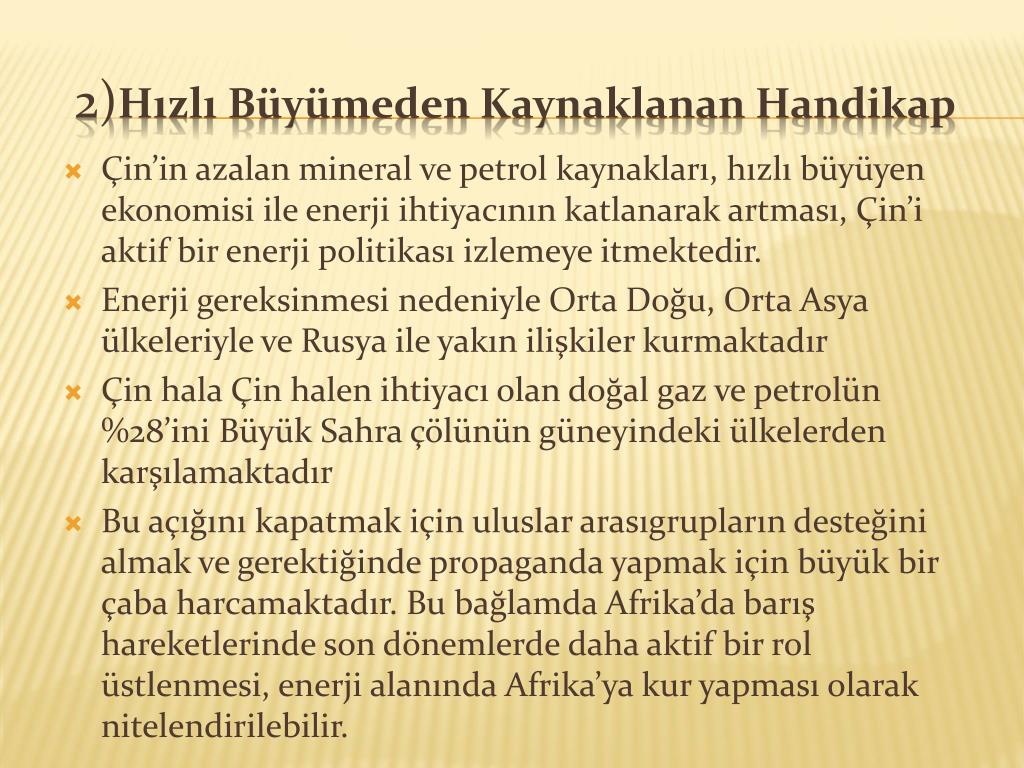 2)Hızlı Büyümeden Kaynaklanan Handikap

Çin'in azalan mineral ve petrol kaynakları, hızlı büyüyen ekonomisi ile enerji ihtiyacının katlanarak artması, Çin'i aktif bir enerji politikası izlemeye itmektedir.

Enerji gereksinmesi nedeniyle Orta Doğu, Orta Asya ülkeleriyle ve Rusya ile yakın ilişkiler kurmaktadır

Çin hala Çin halen ihtiyacı olan doğal gaz ve petrolün %28'ini Büyük Sahra çölünün güneyindeki ülkelerden karşılamaktadır

Bu açığını kapatmak için uluslar arasıgrupların desteğini almak ve gerektiğinde propaganda yapmak için büyük bir çaba harcamaktadır. Bu bağlamda Afrika'da barış hareketlerinde son dönemlerde daha aktif bir rol üstlenmesi, enerji alanında Afrika'ya kur yapması olarak nitelendirilebilir.